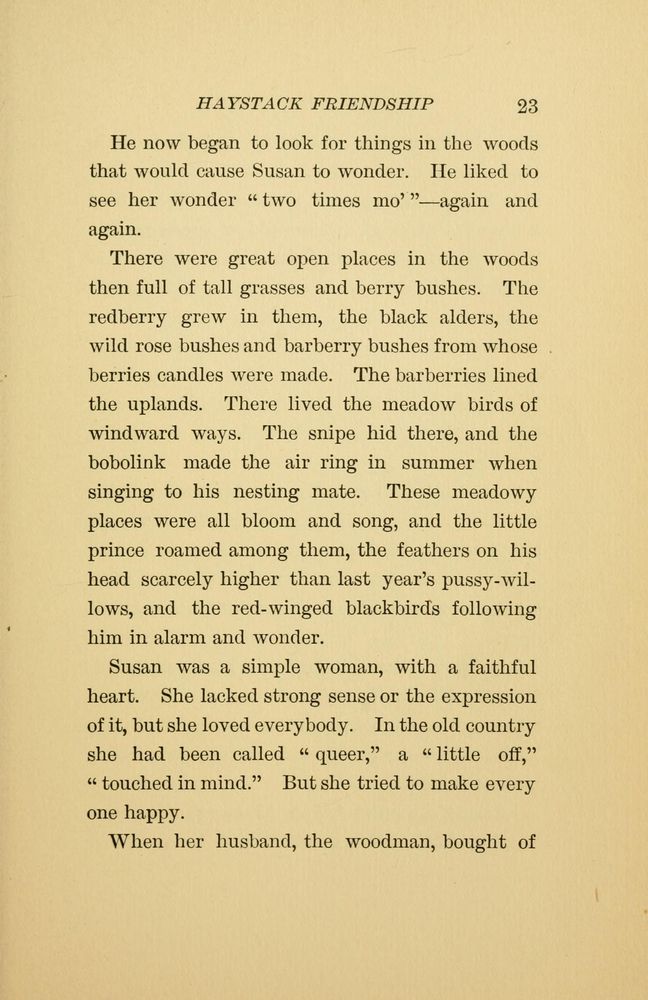 HAYSTACK FRIENDSHIP 23

He now began to look for things in the woods that would cause Susan to wonder. He liked to see her wonder "two times mo'"—again and again.

There were great open places in the woods then full of tall grasses and berry bushes. The redberry grew in them, the black alders, the wild rose bushes and barberry bushes from whose berries candles were made. The barberries lined the uplands. There lived the meadow birds of windward ways. The snipe hid there, and the bobolink made the air ring in summer when singing to his nesting mate. These meadowy places were all bloom and song, and the little prince roamed among them, the feathers on his head scarcely higher than last year's pussy-willows, and the red-winged blackbirds following him in alarm and wonder.

Susan was a simple woman, with a faithful heart. She lacked strong sense or the expression of it, but she loved everybody. In the old country she had been called "queer," a "little off," "touched in mind." But she tried to make every one happy.

When her husband, the woodman, bought of